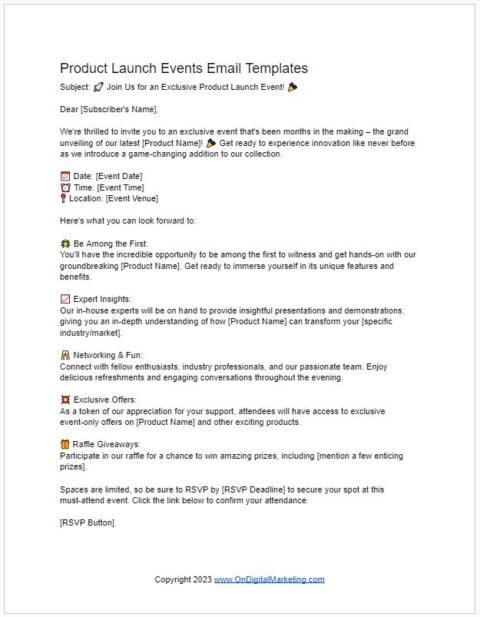 Product Launch Events Email Templates

Subject: 🚀 Join Us for an Exclusive Product Launch Event! 🎉

Dear [Subscriber's Name],

We're thrilled to invite you to an exclusive event that's been months in the making – the grand unveiling of our latest [Product Name]! 🎉 Get ready to experience innovation like never before as we introduce a game-changing addition to our collection.

📅 Date: [Event Date]
⏰ Time: [Event Time]
📍 Location: [Event Venue]

Here's what you can look forward to:

🌟 Be Among the First:
You'll have the incredible opportunity to be among the first to witness and get hands-on with our groundbreaking [Product Name]. Get ready to immerse yourself in its unique features and benefits.

📈 Expert Insights:
Our in-house experts will be on hand to provide insightful presentations and demonstrations, giving you an in-depth understanding of how [Product Name] can transform your [specific industry/market].

🥂 Networking & Fun:
Connect with fellow enthusiasts, industry professionals, and our passionate team. Enjoy delicious refreshments and engaging conversations throughout the evening.

💥 Exclusive Offers:
As a token of our appreciation for your support, attendees will have access to exclusive event-only offers on [Product Name] and other exciting products.

🎁 Raffle Giveaways:
Participate in our raffle for a chance to win amazing prizes, including [mention a few enticing prizes].

Spaces are limited, so be sure to RSVP by [RSVP Deadline] to secure your spot at this must-attend event. Click the link below to confirm your attendance:

[RSVP Button]

Copyright 2023 www.OnDigitalMarketing.com